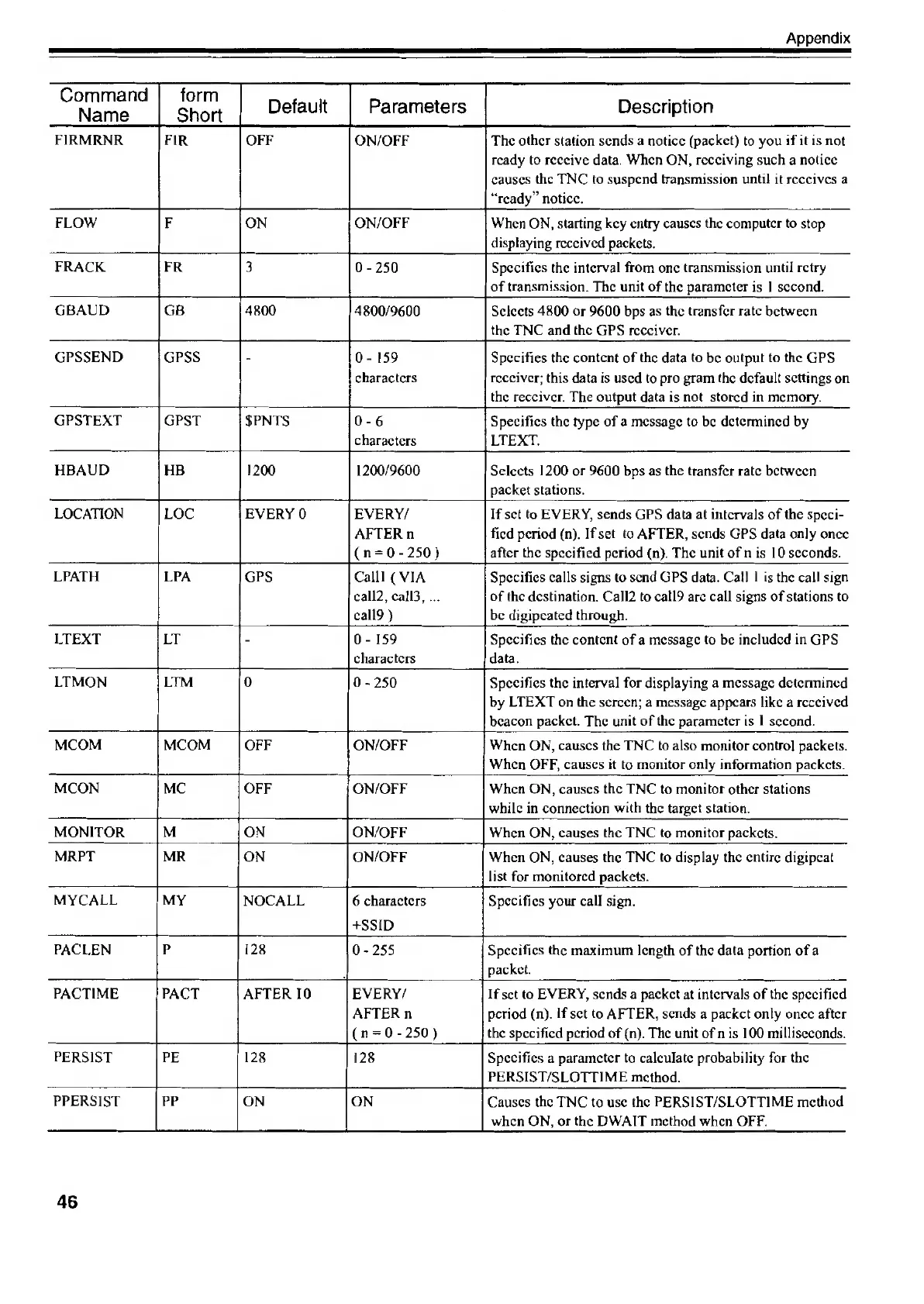 Appendix

| Command Name | form Short | Default | Parameters | Description |
|---|---|---|---|---|
| FIRMRNR | FIR | OFF | ON/OFF | The other station sends a notice (packet) to you if it is not ready to receive data. When ON, receiving such a notice causes the TNC to suspend transmission until it receives a "ready" notice. |
| FLOW | F | ON | ON/OFF | When ON, starting key entry causes the computer to stop displaying received packets. |
| FRACK | FR | 3 | 0 - 250 | Specifies the interval from one transmission until retry of transmission. The unit of the parameter is 1 second. |
| GBAUD | GB | 4800 | 4800/9600 | Selects 4800 or 9600 bps as the transfer rate between the TNC and the GPS receiver. |
| GPSSEND | GPSS | - | 0 - 159 characters | Specifies the content of the data to be output to the GPS receiver; this data is used to pro gram the default settings on the receiver. The output data is not stored in memory. |
| GPSTEXT | GPST | $PNTS | 0 - 6 characters | Specifies the type of a message to be determined by LTEXT. |
| HBAUD | HB | 1200 | 1200/9600 | Selects 1200 or 9600 bps as the transfer rate between packet stations. |
| LOCATION | LOC | EVERY 0 | EVERY/ AFTER n ( n = 0 - 250 ) | If set to EVERY, sends GPS data at intervals of the specified period (n). If set to AFTER, sends GPS data only once after the specified period (n). The unit of n is 10 seconds. |
| LPATH | LPA | GPS | Call1 ( VIA call2, call3, ... call9 ) | Specifies calls signs to send GPS data. Call 1 is the call sign of the destination. Call2 to call9 are call signs of stations to be digipeated through. |
| LTEXT | LT | - | 0 - 159 characters | Specifies the content of a message to be included in GPS data. |
| LTMON | LTM | 0 | 0 - 250 | Specifies the interval for displaying a message determined by LTEXT on the screen; a message appears like a received beacon packet. The unit of the parameter is 1 second. |
| MCOM | MCOM | OFF | ON/OFF | When ON, causes the TNC to also monitor control packets. When OFF, causes it to monitor only information packets. |
| MCON | MC | OFF | ON/OFF | When ON, causes the TNC to monitor other stations while in connection with the target station. |
| MONITOR | M | ON | ON/OFF | When ON, causes the TNC to monitor packets. |
| MRPT | MR | ON | ON/OFF | When ON, causes the TNC to display the entire digipeat list for monitored packets. |
| MYCALL | MY | NOCALL | 6 characters +SSID | Specifies your call sign. |
| PACLEN | P | 128 | 0 - 255 | Specifies the maximum length of the data portion of a packet. |
| PACTIME | PACT | AFTER 10 | EVERY/ AFTER n ( n = 0 - 250 ) | If set to EVERY, sends a packet at intervals of the specified period (n). If set to AFTER, sends a packet only once after the specified period of (n). The unit of n is 100 milliseconds. |
| PERSIST | PE | 128 | 128 | Specifies a parameter to calculate probability for the PERSIST/SLOTTIME method. |
| PPERSIST | PP | ON | ON | Causes the TNC to use the PERSIST/SLOTTIME method when ON, or the DWAIT method when OFF. |

46